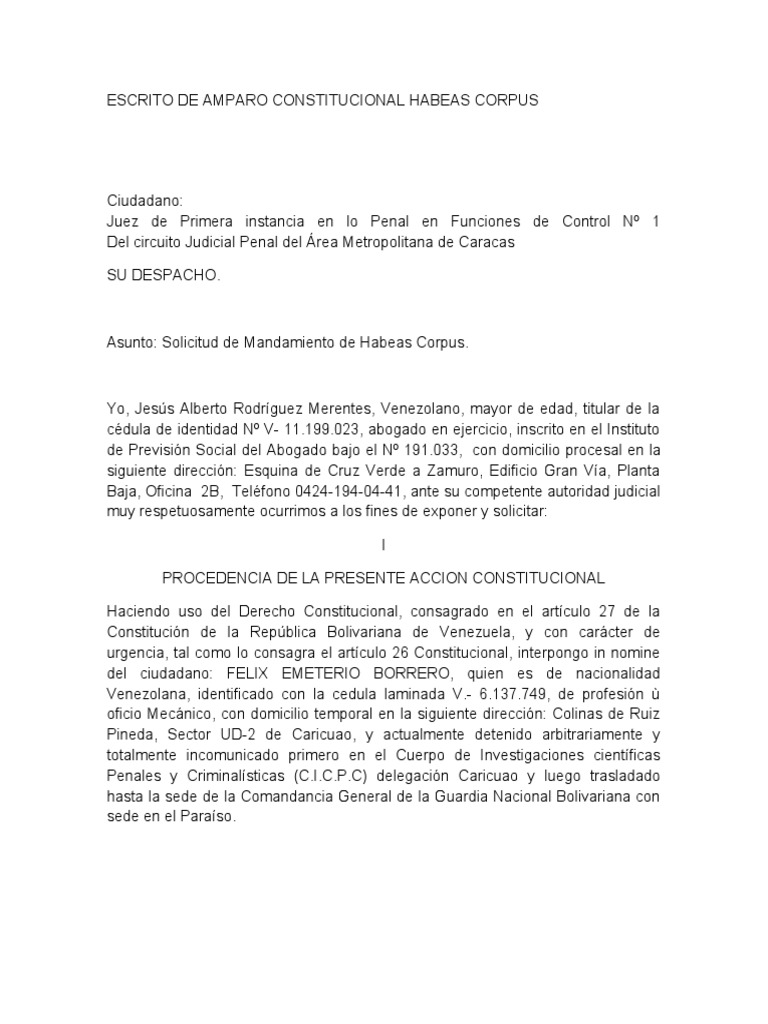 ESCRITO DE AMPARO CONSTITUCIONAL HABEAS CORPUS

Ciudadano:
Juez de Primera instancia en lo Penal en Funciones de Control Nº 1
Del circuito Judicial Penal del Área Metropolitana de Caracas

SU DESPACHO.

Asunto: Solicitud de Mandamiento de Habeas Corpus.

Yo, Jesús Alberto Rodríguez Merentes, Venezolano, mayor de edad, titular de la cédula de identidad Nº V- 11.199.023, abogado en ejercicio, inscrito en el Instituto de Previsión Social del Abogado bajo el Nº 191.033, con domicilio procesal en la siguiente dirección: Esquina de Cruz Verde a Zamuro, Edificio Gran Vía, Planta Baja, Oficina 2B, Teléfono 0424-194-04-41, ante su competente autoridad judicial muy respetuosamente ocurrimos a los fines de exponer y solicitar:

I

PROCEDENCIA DE LA PRESENTE ACCION CONSTITUCIONAL

Haciendo uso del Derecho Constitucional, consagrado en el artículo 27 de la Constitución de la República Bolivariana de Venezuela, y con carácter de urgencia, tal como lo consagra el artículo 26 Constitucional, interpongo in nomine del ciudadano: FELIX EMETERIO BORRERO, quien es de nacionalidad Venezolana, identificado con la cedula laminada V.- 6.137.749, de profesión ù oficio Mecánico, con domicilio temporal en la siguiente dirección: Colinas de Ruiz Pineda, Sector UD-2 de Caricuao, y actualmente detenido arbitrariamente y totalmente incomunicado primero en el Cuerpo de Investigaciones científicas Penales y Criminalísticas (C.I.C.P.C) delegación Caricuao y luego trasladado hasta la sede de la Comandancia General de la Guardia Nacional Bolivariana con sede en el Paraíso.